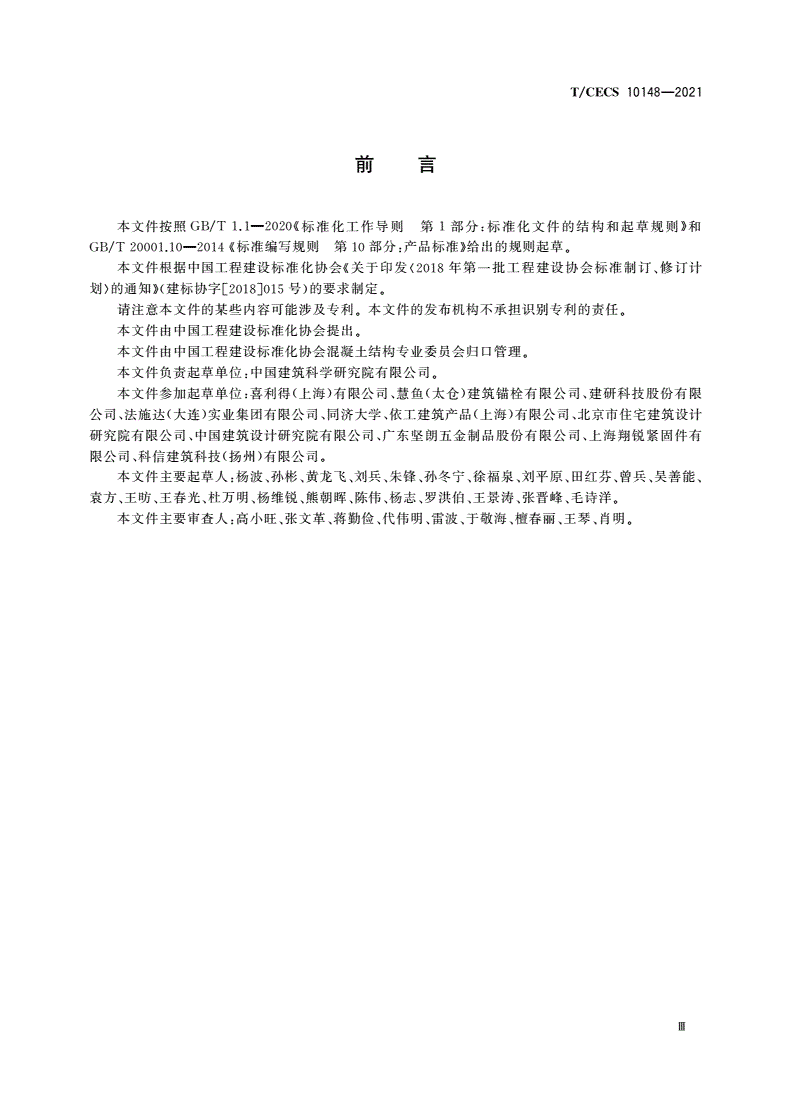 T/CECS 10148—2021

前　言

本文件按照 GB/T 1.1—2020《标准化工作导则　第 1 部分：标准化文件的结构和起草规则》和 GB/T 20001.10—2014《标准编写规则　第 10 部分：产品标准》给出的规则起草。

本文件根据中国工程建设标准化协会《关于印发〈2018 年第一批工程建设协会标准制订、修订计划〉的通知》（建标协字[2018]015 号）的要求制定。

请注意本文件的某些内容可能涉及专利。本文件的发布机构不承担识别专利的责任。

本文件由中国工程建设标准化协会提出。

本文件由中国工程建设标准化协会混凝土结构专业委员会归口管理。

本文件负责起草单位：中国建筑科学研究院有限公司。

本文件参加起草单位：喜利得（上海）有限公司、慧鱼（太仓）建筑锚栓有限公司、建研科技股份有限公司、法施达（大连）实业集团有限公司、同济大学、依工建筑产品（上海）有限公司、北京市住宅建筑设计研究院有限公司、中国建筑设计研究院有限公司、广东坚朗五金制品股份有限公司、上海翔锐紧固件有限公司、科信建筑科技（扬州）有限公司。

本文件主要起草人：杨波、孙彬、黄龙飞、刘兵、朱锋、孙冬宁、徐福泉、刘平原、田红芬、曾兵、吴善能、袁方、王昉、王春光、杜万明、杨维锐、熊朝晖、陈伟、杨志、罗洪伯、王景涛、张晋峰、毛诗洋。

本文件主要审查人：高小旺、张文革、蒋勤俭、代伟明、雷波、于敬海、檀春丽、王琴、肖明。

Ⅲ